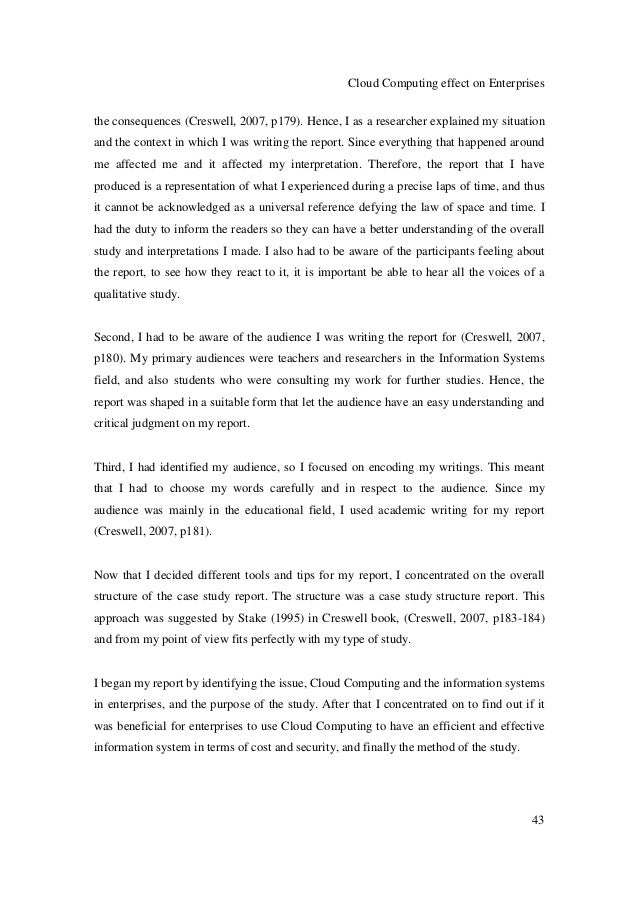 Cloud Computing effect on Enterprises

the consequences (Creswell, 2007, p179). Hence, I as a researcher explained my situation and the context in which I was writing the report. Since everything that happened around me affected me and it affected my interpretation. Therefore, the report that I have produced is a representation of what I experienced during a precise laps of time, and thus it cannot be acknowledged as a universal reference defying the law of space and time. I had the duty to inform the readers so they can have a better understanding of the overall study and interpretations I made. I also had to be aware of the participants feeling about the report, to see how they react to it, it is important be able to hear all the voices of a qualitative study.

Second, I had to be aware of the audience I was writing the report for (Creswell, 2007, p180). My primary audiences were teachers and researchers in the Information Systems field, and also students who were consulting my work for further studies. Hence, the report was shaped in a suitable form that let the audience have an easy understanding and critical judgment on my report.

Third, I had identified my audience, so I focused on encoding my writings. This meant that I had to choose my words carefully and in respect to the audience. Since my audience was mainly in the educational field, I used academic writing for my report (Creswell, 2007, p181).

Now that I decided different tools and tips for my report, I concentrated on the overall structure of the case study report. The structure was a case study structure report. This approach was suggested by Stake (1995) in Creswell book, (Creswell, 2007, p183-184) and from my point of view fits perfectly with my type of study.

I began my report by identifying the issue, Cloud Computing and the information systems in enterprises, and the purpose of the study. After that I concentrated on to find out if it was beneficial for enterprises to use Cloud Computing to have an efficient and effective information system in terms of cost and security, and finally the method of the study.

43